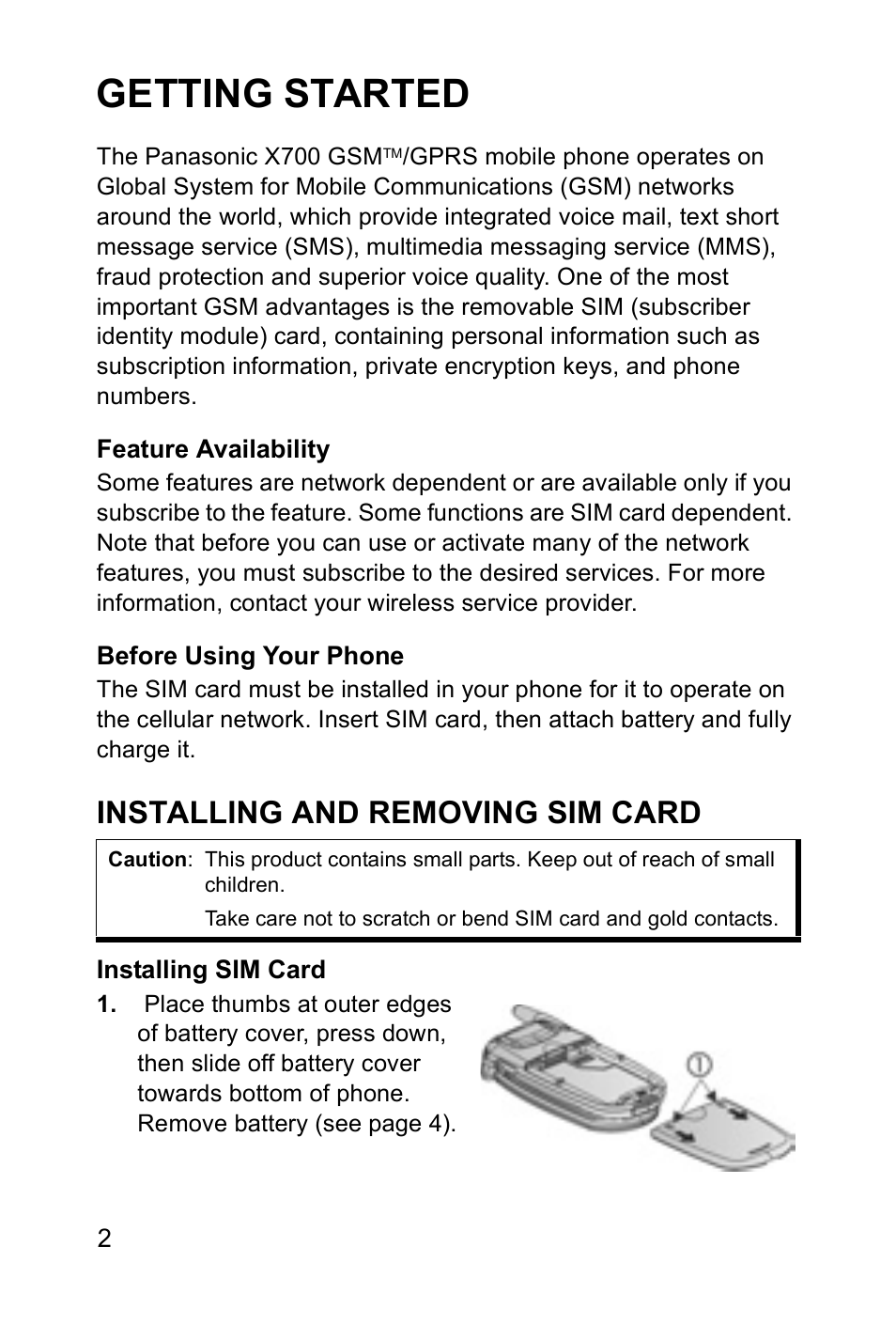 GETTING STARTED

The Panasonic X700 GSM™/GPRS mobile phone operates on Global System for Mobile Communications (GSM) networks around the world, which provide integrated voice mail, text short message service (SMS), multimedia messaging service (MMS), fraud protection and superior voice quality. One of the most important GSM advantages is the removable SIM (subscriber identity module) card, containing personal information such as subscription information, private encryption keys, and phone numbers.

Feature Availability

Some features are network dependent or are available only if you subscribe to the feature. Some functions are SIM card dependent. Note that before you can use or activate many of the network features, you must subscribe to the desired services. For more information, contact your wireless service provider.

Before Using Your Phone

The SIM card must be installed in your phone for it to operate on the cellular network. Insert SIM card, then attach battery and fully charge it.

INSTALLING AND REMOVING SIM CARD

Caution: This product contains small parts. Keep out of reach of small children.
Take care not to scratch or bend SIM card and gold contacts.

Installing SIM Card

1. Place thumbs at outer edges of battery cover, press down, then slide off battery cover towards bottom of phone. Remove battery (see page 4).

①

2